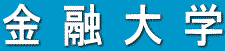 金融大学